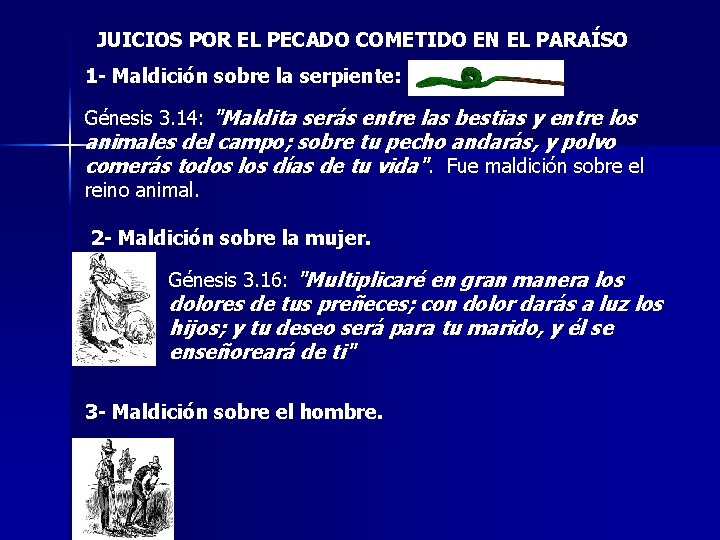 JUICIOS POR EL PECADO COMETIDO EN EL PARAÍSO

1- Maldición sobre la serpiente:

Génesis 3.14: "Maldita serás entre las bestias y entre los animales del campo; sobre tu pecho andarás, y polvo comerás todos los días de tu vida". Fue maldición sobre el reino animal.

2- Maldición sobre la mujer.

Génesis 3.16: "Multiplicaré en gran manera los dolores de tus preñeces; con dolor darás a luz los hijos; y tu deseo será para tu marido, y él se enseñoreará de ti"

3- Maldición sobre el hombre.